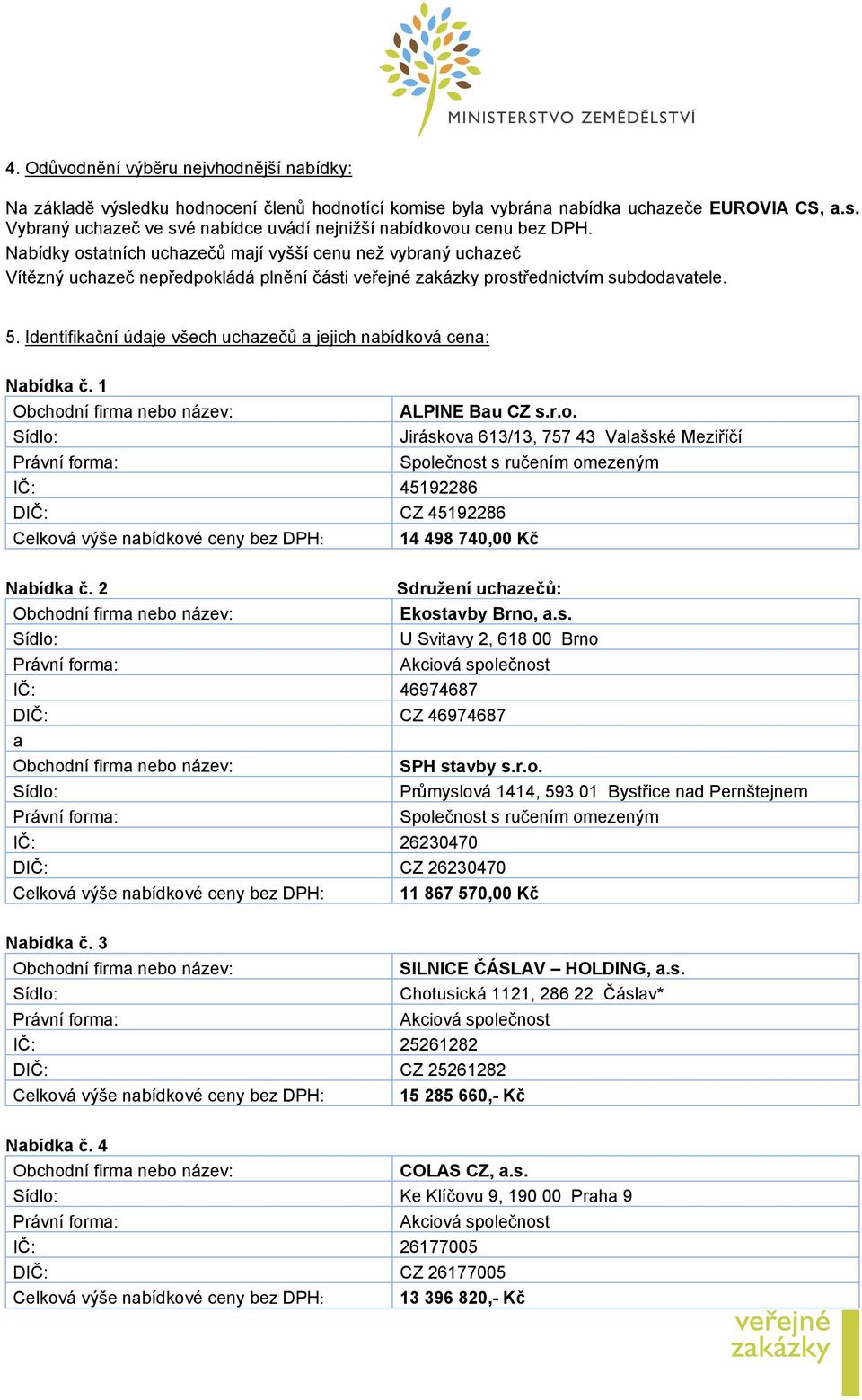 MINISTERSTVO ZEMĚDĚLSTVÍ

4. Odůvodnění výběru nejvhodnější nabídky:

Na základě výsledku hodnocení členů hodnotící komise byla vybrána nabídka uchazeče EUROVIA CS, a.s. Vybraný uchazeč ve své nabídce uvádí nejnižší nabídkovou cenu bez DPH.
Nabídky ostatních uchazečů mají vyšší cenu než vybraný uchazeč
Vítězný uchazeč nepředpokládá plnění části veřejné zakázky prostřednictvím subdodavatele.

5. Identifikační údaje všech uchazečů a jejich nabídková cena:

Nabídka č. 1

| | |
|---|---|
| Obchodní firma nebo název: | ALPINE Bau CZ s.r.o. |
| Sídlo: | Jiráskova 613/13, 757 43 Valašské Meziříčí |
| Právní forma: | Společnost s ručením omezeným |
| IČ: | 45192286 |
| DIČ: | CZ 45192286 |
| Celková výše nabídkové ceny bez DPH: | 14 498 740,00 Kč |

Nabídka č. 2 Sdružení uchazečů:

| | |
|---|---|
| Obchodní firma nebo název: | Ekostavby Brno, a.s. |
| Sídlo: | U Svitavy 2, 618 00 Brno |
| Právní forma: | Akciová společnost |
| IČ: | 46974687 |
| DIČ: | CZ 46974687 |
| a | |
| Obchodní firma nebo název: | SPH stavby s.r.o. |
| Sídlo: | Průmyslová 1414, 593 01 Bystřice nad Pernštejnem |
| Právní forma: | Společnost s ručením omezeným |
| IČ: | 26230470 |
| DIČ: | CZ 26230470 |
| Celková výše nabídkové ceny bez DPH: | 11 867 570,00 Kč |

Nabídka č. 3

| | |
|---|---|
| Obchodní firma nebo název: | SILNICE ČÁSLAV – HOLDING, a.s. |
| Sídlo: | Chotusická 1121, 286 22 Čáslav* |
| Právní forma: | Akciová společnost |
| IČ: | 25261282 |
| DIČ: | CZ 25261282 |
| Celková výše nabídkové ceny bez DPH: | 15 285 660,- Kč |

Nabídka č. 4

| | |
|---|---|
| Obchodní firma nebo název: | COLAS CZ, a.s. |
| Sídlo: | Ke Klíčovu 9, 190 00 Praha 9 |
| Právní forma: | Akciová společnost |
| IČ: | 26177005 |
| DIČ: | CZ 26177005 |
| Celková výše nabídkové ceny bez DPH: | 13 396 820,- Kč |

veřejné zakázky